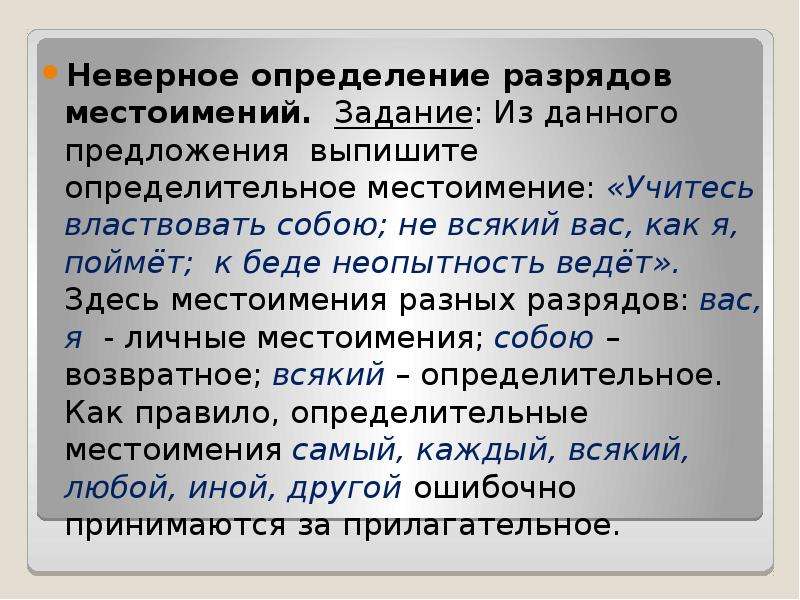 Неверное определение разрядов местоимений. Задание: Из данного предложения выпишите определительное местоимение: «Учитесь властвовать собою; не всякий вас, как я, поймёт; к беде неопытность ведёт». Здесь местоимения разных разрядов: вас, я - личные местоимения; собою – возвратное; всякий – определительное. Как правило, определительные местоимения самый, каждый, всякий, любой, иной, другой ошибочно принимаются за прилагательное.